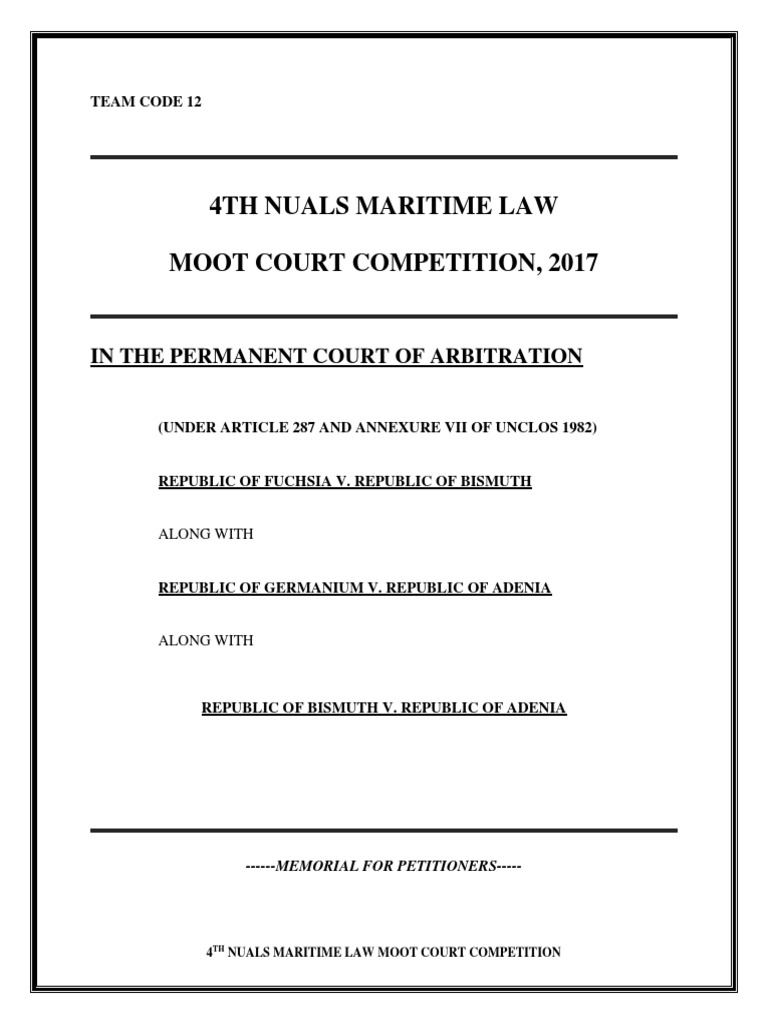 TEAM CODE 12

4TH NUALS MARITIME LAW

MOOT COURT COMPETITION, 2017

IN THE PERMANENT COURT OF ARBITRATION

(UNDER ARTICLE 287 AND ANNEXURE VII OF UNCLOS 1982)

REPUBLIC OF FUCHSIA V. REPUBLIC OF BISMUTH

ALONG WITH

REPUBLIC OF GERMANIUM V. REPUBLIC OF ADENIA

ALONG WITH

REPUBLIC OF BISMUTH V. REPUBLIC OF ADENIA

------MEMORIAL FOR PETITIONERS-----

$4^{TH}$ NUALS MARITIME LAW MOOT COURT COMPETITION